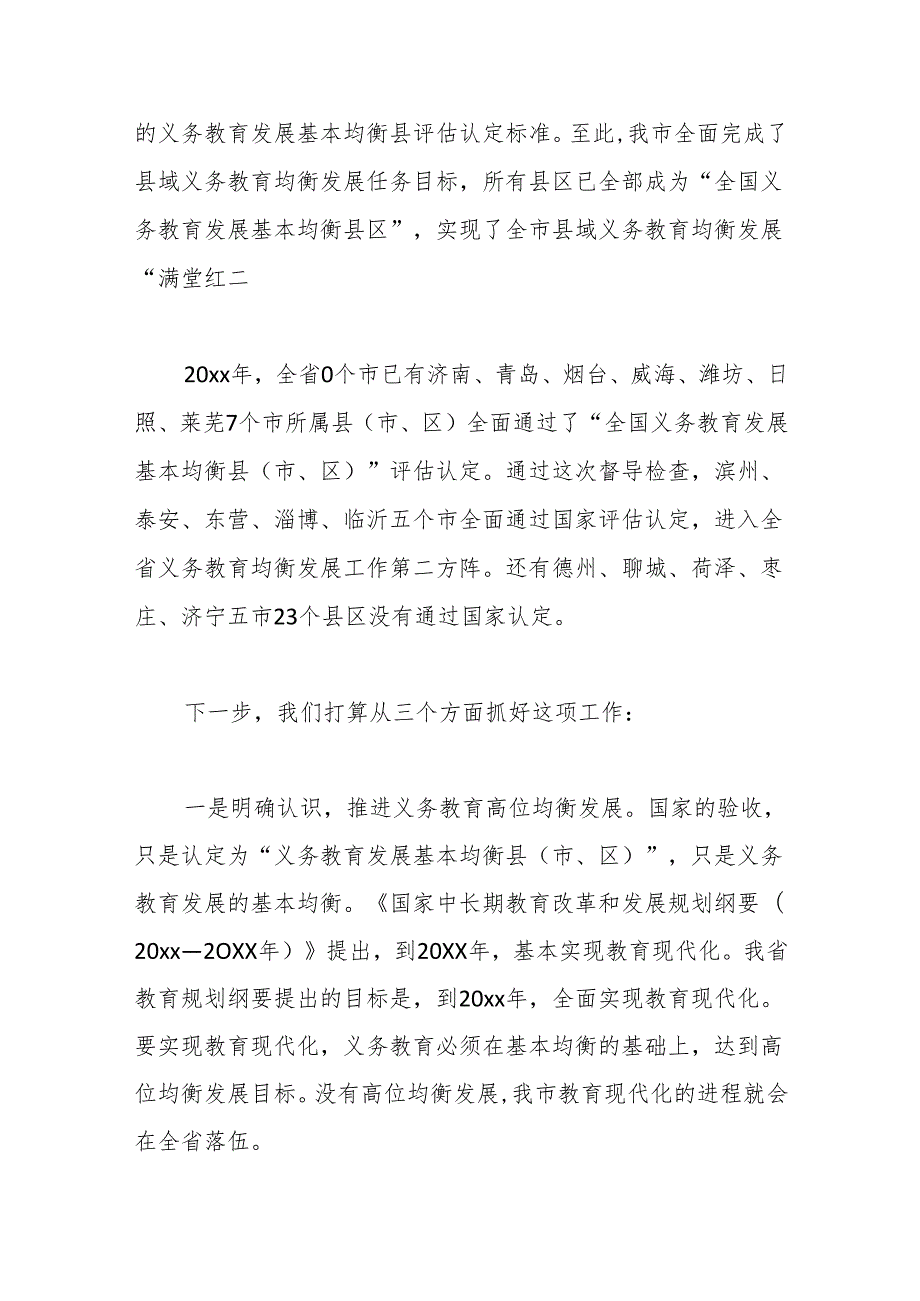 的义务教育发展基本均衡县评估认定标准。至此，我市全面完成了县域义务教育均衡发展任务目标，所有县区已全部成为“全国义务教育发展基本均衡县区”，实现了全市县域义务教育均衡发展“满堂红二

20xx年，全省0个市已有济南、青岛、烟台、威海、潍坊、日照、莱芜7个市所属县（市、区）全面通过了“全国义务教育发展基本均衡县（市、区）”评估认定。通过这次督导检查，滨州、泰安、东营、淄博、临沂五个市全面通过国家评估认定，进入全省义务教育均衡发展工作第二方阵。还有德州、聊城、荷泽、枣庄、济宁五市23个县区没有通过国家认定。

下一步，我们打算从三个方面抓好这项工作：

一是明确认识，推进义务教育高位均衡发展。国家的验收，只是认定为“义务教育发展基本均衡县（市、区）”，只是义务教育发展的基本均衡。《国家中长期教育改革和发展规划纲要（20xx—2OXX年）》提出，到20XX年，基本实现教育现代化。我省教育规划纲要提出的目标是，到20xx年，全面实现教育现代化。要实现教育现代化，义务教育必须在基本均衡的基础上，达到高位均衡发展目标。没有高位均衡发展，我市教育现代化的进程就会在全省落伍。